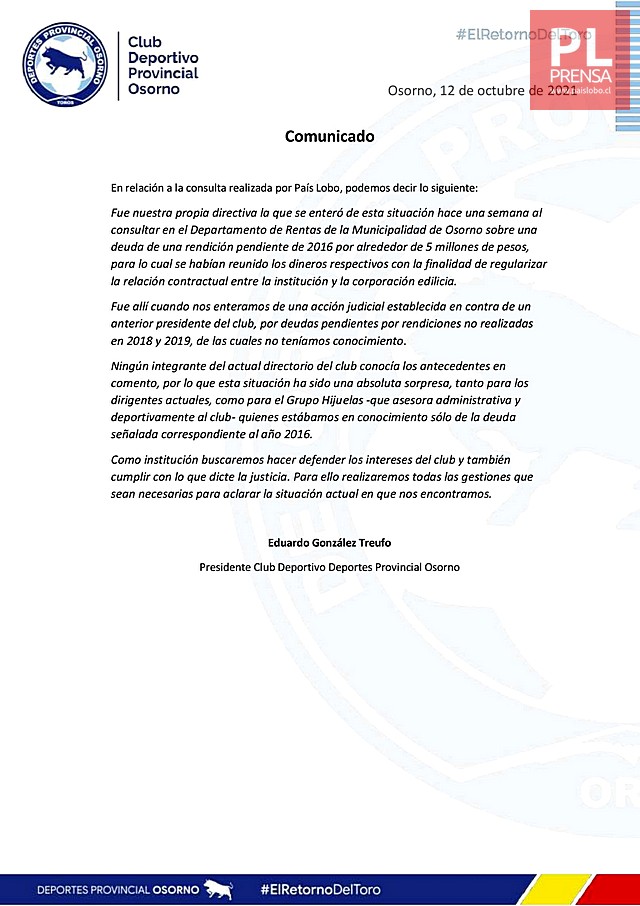 DEPORTES PROVINCIAL OSORNO
TOROS

Club Deportivo Provincial Osorno

#ElRetornoDelToro

PL PRENSA
paislobo.cl

Osorno, 12 de octubre de 2021

Comunicado

En relación a la consulta realizada por País Lobo, podemos decir lo siguiente:

Fue nuestra propia directiva la que se enteró de esta situación hace una semana al consultar en el Departamento de Rentas de la Municipalidad de Osorno sobre una deuda de una rendición pendiente de 2016 por alrededor de 5 millones de pesos, para lo cual se habían reunido los dineros respectivos con la finalidad de regularizar la relación contractual entre la institución y la corporación edilicia.

Fue allí cuando nos enteramos de una acción judicial establecida en contra de un anterior presidente del club, por deudas pendientes por rendiciones no realizadas en 2018 y 2019, de las cuales no teníamos conocimiento.

Ningún integrante del actual directorio del club conocía los antecedentes en comento, por lo que esta situación ha sido una absoluta sorpresa, tanto para los dirigentes actuales, como para el Grupo Hijuelas -que asesora administrativa y deportivamente al club- quienes estábamos en conocimiento sólo de la deuda señalada correspondiente al año 2016.

Como institución buscaremos hacer defender los intereses del club y también cumplir con lo que dicte la justicia. Para ello realizaremos todas los gestiones que sean necesarias para aclarar la situación actual en que nos encontramos.

Eduardo González Treufo

Presidente Club Deportivo Deportes Provincial Osorno

DEPORTES PROVINCIAL OSORNO #ElRetornoDelToro